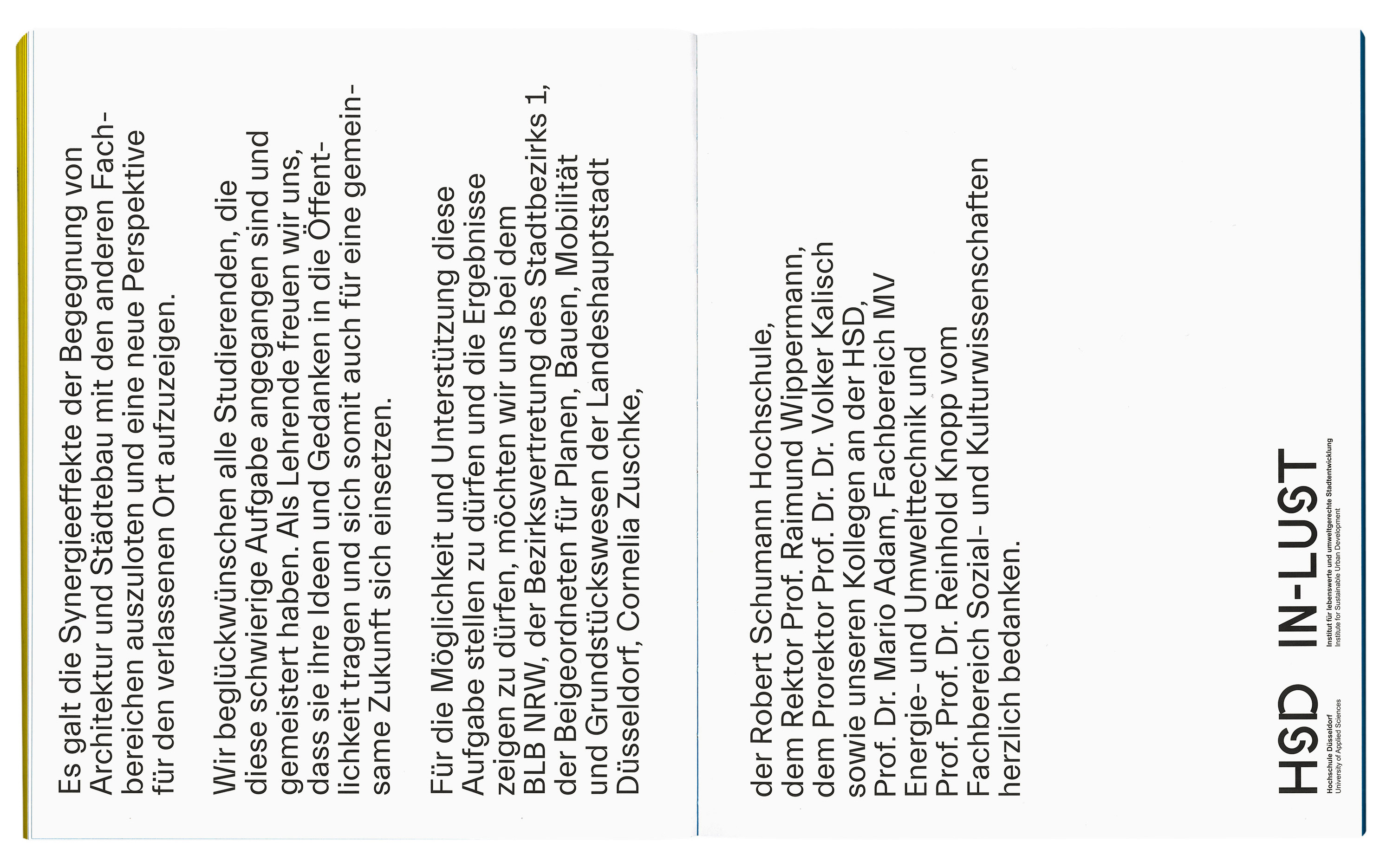 Es galt die Synergieeffekte der Begegnung von Architektur und Städtebau mit den anderen Fachbereichen auszuloten und eine neue Perspektive für den verlassenen Ort aufzuzeigen.

Wir beglückwünschen alle Studierenden, die diese schwierige Aufgabe angegangen sind und gemeistert haben. Als Lehrende freuen wir uns, dass sie ihre Ideen und Gedanken in die Öffentlichkeit tragen und sich somit auch für eine gemeinsame Zukunft sich einsetzen.

Für die Möglichkeit und Unterstützung diese Aufgabe stellen zu dürfen und die Ergebnisse zeigen zu dürfen, möchten wir uns bei dem BLB NRW, der Bezirksvertretung des Stadtbezirks 1, der Beigeordneten für Planen, Bauen, Mobilität und Grundstückswesen der Landeshauptstadt Düsseldorf, Cornelia Zuschke,

der Robert Schumann Hochschule, dem Rektor Prof. Raimund Wippermann, dem Prorektor Prof. Dr. Dr. Volker Kalisch sowie unseren Kollegen an der HSD, Prof. Dr. Mario Adam, Fachbereich MV Energie- und Umwelttechnik und Prof. Prof. Dr. Reinhold Knopp vom Fachbereich Sozial- und Kulturwissenschaften herzlich bedanken.

HSD
Hochschule Düsseldorf
University of Applied Sciences

IN-LUST
Institut für lebenswerte und umweltgerechte Stadtentwicklung
Institute for Sustainable Urban Development